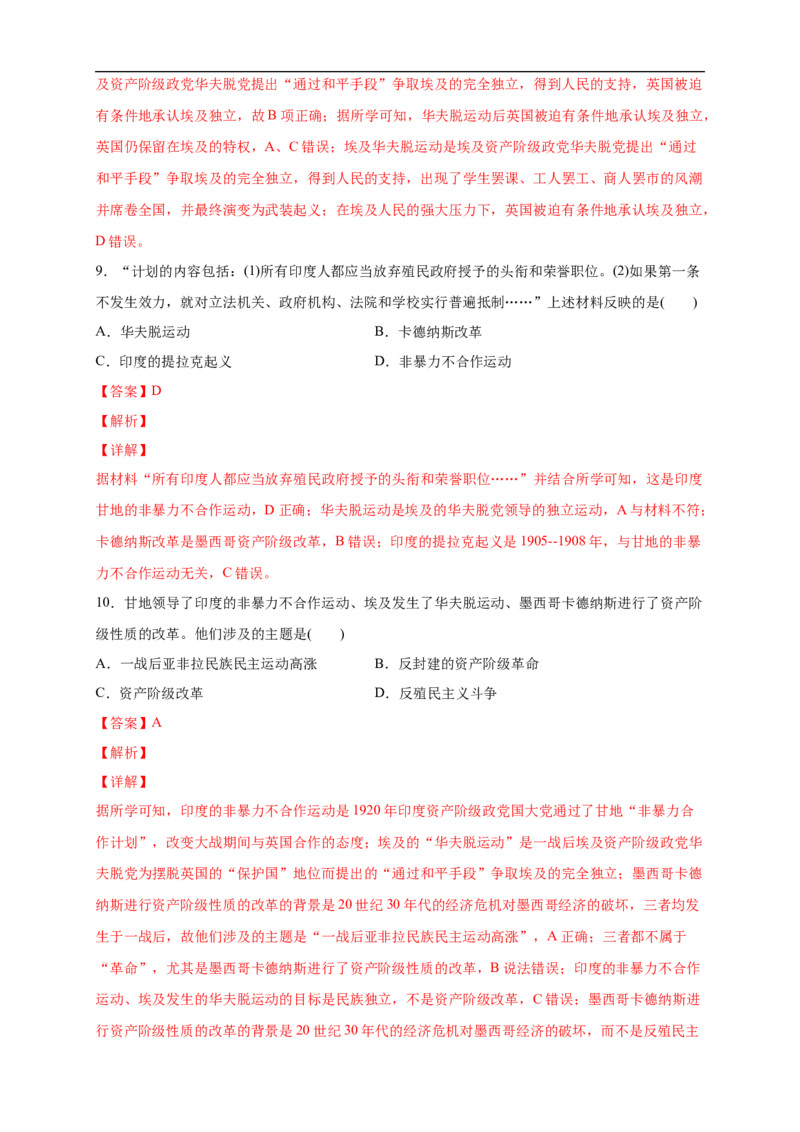 及资产阶级政党华夫脱党提出“通过和平手段”争取埃及的完全独立，得到人民的支持，英国被迫有条件地承认埃及独立，故B项正确；据所学可知，华夫脱运动后英国被迫有条件地承认埃及独立，英国仍保留在埃及的特权，A、C错误；埃及华夫脱运动是埃及资产阶级政党华夫脱党提出“通过和平手段”争取埃及的完全独立，得到人民的支持，出现了学生罢课、工人罢工、商人罢市的风潮并席卷全国，并最终演变为武装起义；在埃及人民的强大压力下，英国被迫有条件地承认埃及独立，D错误。

9．“计划的内容包括：(1)所有印度人都应当放弃殖民政府授予的头衔和荣誉职位。(2)如果第一条不发生效力，就对立法机关、政府机构、法院和学校实行普遍抵制……”上述材料反映的是(　　)

A．华夫脱运动　B．卡德纳斯改革

C．印度的提拉克起义　D．非暴力不合作运动

【答案】D

【解析】

【详解】

据材料“所有印度人都应当放弃殖民政府授予的头衔和荣誉职位……”并结合所学可知，这是印度甘地的非暴力不合作运动，D正确；华夫脱运动是埃及的华夫脱党领导的独立运动，A与材料不符；卡德纳斯改革是墨西哥资产阶级改革，B错误；印度的提拉克起义是1905--1908年，与甘地的非暴力不合作运动无关，C错误。

10．甘地领导了印度的非暴力不合作运动、埃及发生了华夫脱运动、墨西哥卡德纳斯进行了资产阶级性质的改革。他们涉及的主题是(　　)

A．一战后亚非拉民族民主运动高涨　B．反封建的资产阶级革命

C．资产阶级改革　D．反殖民主义斗争

【答案】A

【解析】

【详解】

据所学可知，印度的非暴力不合作运动是1920年印度资产阶级政党国大党通过了甘地“非暴力合作计划”，改变大战期间与英国合作的态度；埃及的“华夫脱运动”是一战后埃及资产阶级政党华夫脱党为摆脱英国的“保护国”地位而提出的“通过和平手段”争取埃及的完全独立；墨西哥卡德纳斯进行资产阶级性质的改革的背景是20世纪30年代的经济危机对墨西哥经济的破坏，三者均发生于一战后，故他们涉及的主题是“一战后亚非拉民族民主运动高涨”，A正确；三者都不属于“革命”，尤其是墨西哥卡德纳斯进行了资产阶级性质的改革，B说法错误；印度的非暴力不合作运动、埃及发生的华夫脱运动的目标是民族独立，不是资产阶级改革，C错误；墨西哥卡德纳斯进行资产阶级性质的改革的背景是20世纪30年代的经济危机对墨西哥经济的破坏，而不是反殖民主